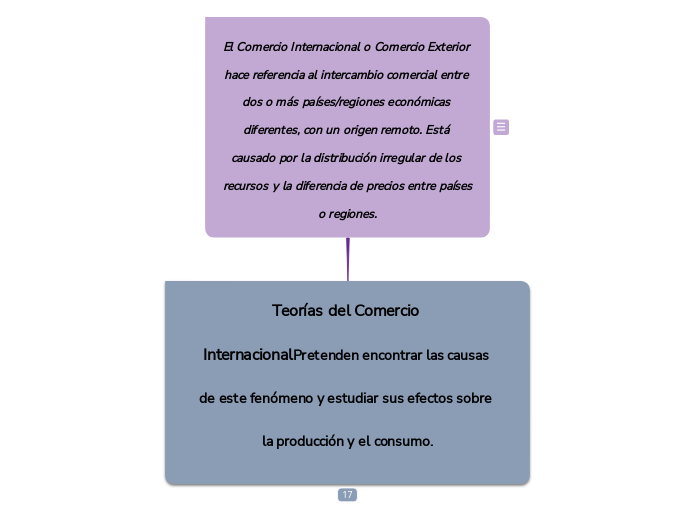 El Comercio Internacional o Comercio Exterior hace referencia al intercambio comercial entre dos o más países/regiones económicas diferentes, con un origen remoto. Está causado por la distribución irregular de los recursos y la diferencia de precios entre países o regiones.

Teorías del Comercio InternacionalPretenden encontrar las causas de este fenómeno y estudiar sus efectos sobre la producción y el consumo.

17